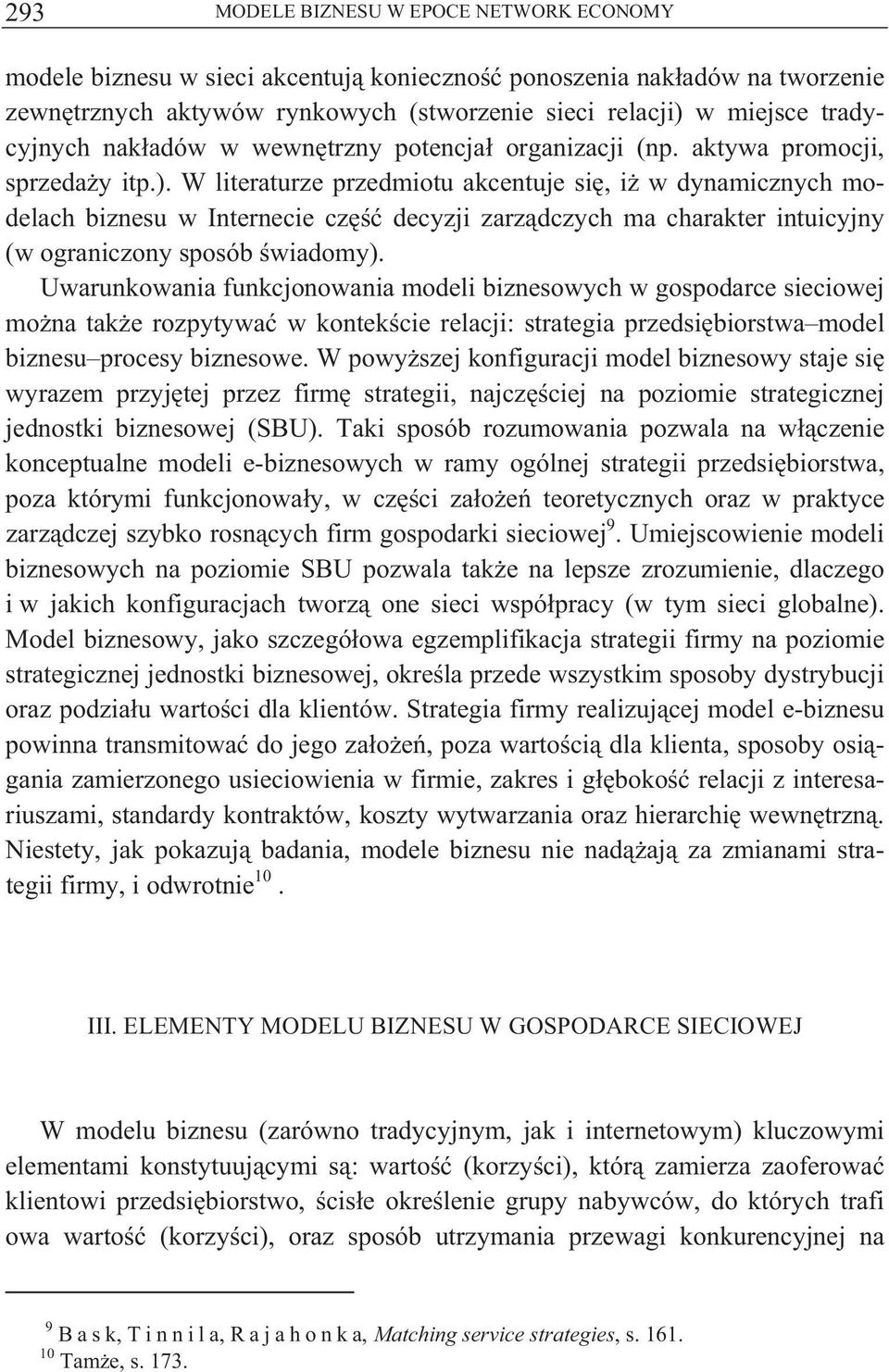 293 MODELE BIZNESU W EPOCE NETWORK ECONOMY

modele biznesu w sieci akcentują konieczność ponoszenia nakładów na tworzenie zewnętrznych aktywów rynkowych (stworzenie sieci relacji) w miejsce tradycyjnych nakładów w wewnętrzny potencjał organizacji (np. aktywa promocji, sprzedaży itp.). W literaturze przedmiotu akcentuje się, iż w dynamicznych modelach biznesu w Internecie część decyzji zarządczych ma charakter intuicyjny (w ograniczony sposób świadomy).

Uwarunkowania funkcjonowania modeli biznesowych w gospodarce sieciowej można także rozpytywać w kontekście relacji: strategia przedsiębiorstwa–model biznesu–procesy biznesowe. W powyższej konfiguracji model biznesowy staje się wyrazem przyjętej przez firmę strategii, najczęściej na poziomie strategicznej jednostki biznesowej (SBU). Taki sposób rozumowania pozwala na włączenie konceptualne modeli e-biznesowych w ramy ogólnej strategii przedsiębiorstwa, poza którymi funkcjonowały, w części założeń teoretycznych oraz w praktyce zarządczej szybko rosnących firm gospodarki sieciowej$^{9}$. Umiejscowienie modeli biznesowych na poziomie SBU pozwala także na lepsze zrozumienie, dlaczego i w jakich konfiguracjach tworzą one sieci współpracy (w tym sieci globalne). Model biznesowy, jako szczegółowa egzemplifikacja strategii firmy na poziomie strategicznej jednostki biznesowej, określa przede wszystkim sposoby dystrybucji oraz podziału wartości dla klientów. Strategia firmy realizującej model e-biznesu powinna transmitować do jego założeń, poza wartością dla klienta, sposoby osiągania zamierzonego usieciowienia w firmie, zakres i głębokość relacji z interesariuszami, standardy kontraktów, koszty wytwarzania oraz hierarchię wewnętrzną. Niestety, jak pokazują badania, modele biznesu nie nadążają za zmianami strategii firmy, i odwrotnie$^{10}$ .

III. ELEMENTY MODELU BIZNESU W GOSPODARCE SIECIOWEJ

W modelu biznesu (zarówno tradycyjnym, jak i internetowym) kluczowymi elementami konstytuującymi są: wartość (korzyści), którą zamierza zaoferować klientowi przedsiębiorstwo, ścisłe określenie grupy nabywców, do których trafi owa wartość (korzyści), oraz sposób utrzymania przewagi konkurencyjnej na

$^{9}$ B a s k, T i n n i l a, R a j a h o n k a, Matching service strategies, s. 161.
$^{10}$ Tamże, s. 173.